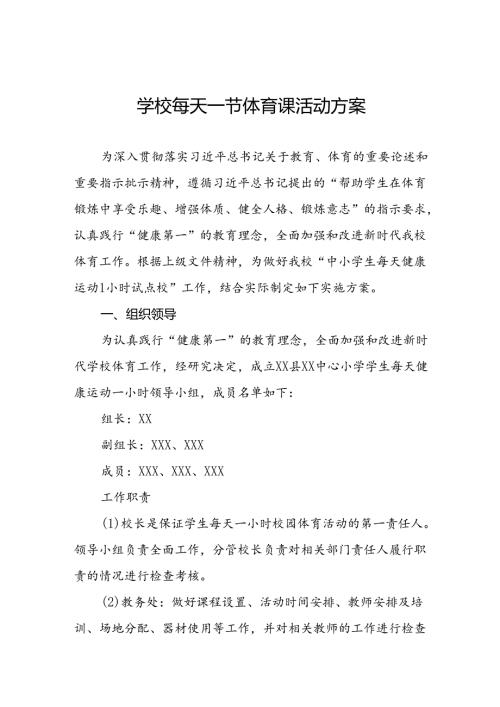 学校每天一节体育课活动方案

为深入贯彻落实习近平总书记关于教育、体育的重要论述和重要指示批示精神，遵循习近平总书记提出的“帮助学生在体育锻炼中享受乐趣、增强体质、健全人格、锻炼意志”的指示要求，认真践行“健康第一”的教育理念，全面加强和改进新时代我校体育工作。根据上级文件精神，为做好我校“中小学生每天健康运动1小时试点校”工作，结合实际制定如下实施方案。

一、组织领导

为认真践行“健康第一”的教育理念，全面加强和改进新时代学校体育工作，经研究决定，成立XX县XX中心小学学生每天健康运动一小时领导小组，成员名单如下：

组长：XX

副组长：XXX、XXX

成员：XXX、XXX、XXX

工作职责

(1)校长是保证学生每天一小时校园体育活动的第一责任人。领导小组负责全面工作，分管校长负责对相关部门责任人履行职责的情况进行检查考核。

(2)教务处：做好课程设置、活动时间安排、教师安排及培训、场地分配、器材使用等工作，并对相关教师的工作进行检查